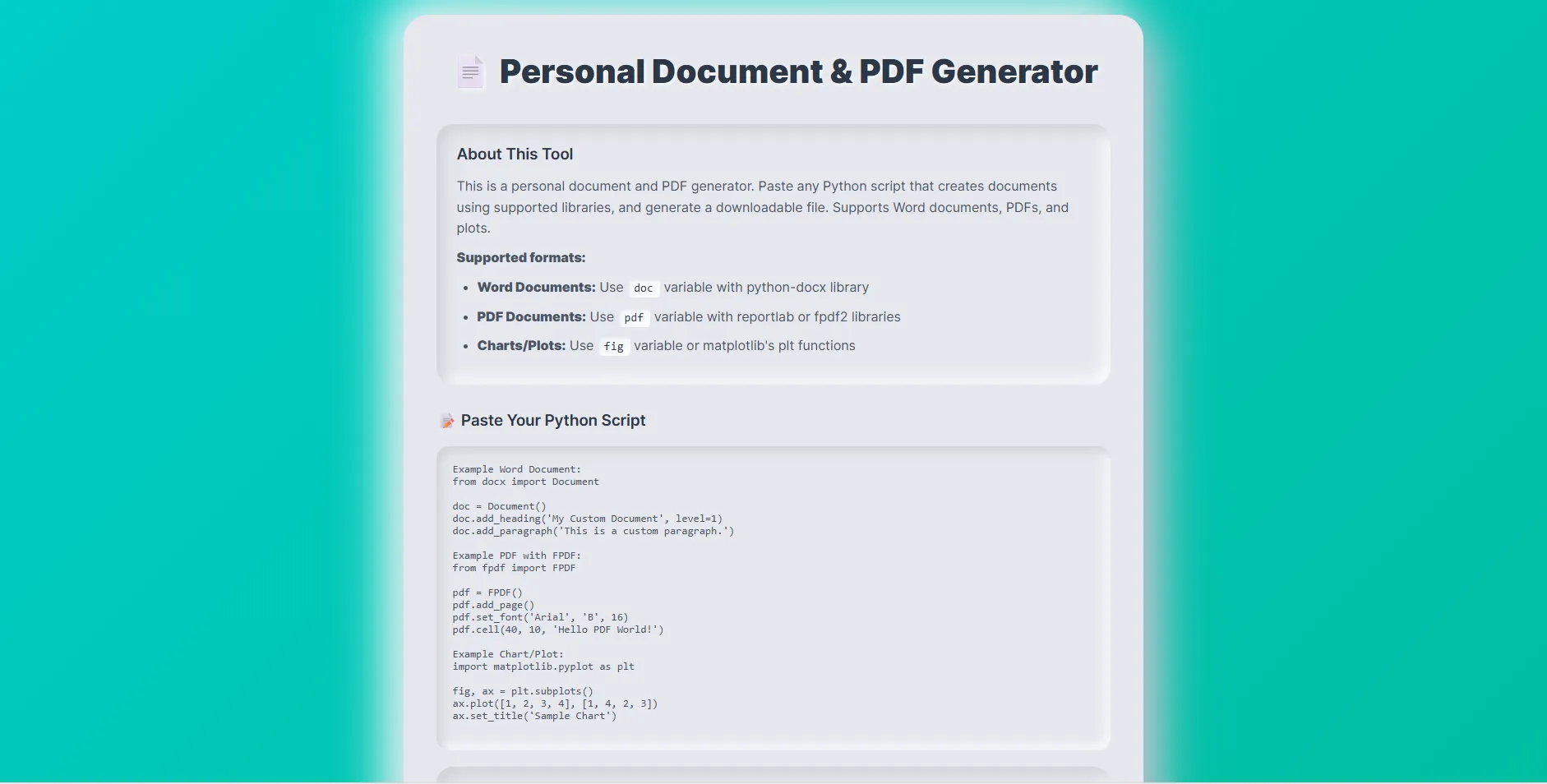 Personal Document & PDF Generator

About This Tool

This is a personal document and PDF generator. Paste any Python script that creates documents using supported libraries, and generate a downloadable file. Supports Word documents, PDFs, and plots.

Supported formats:

- Word Documents: Use doc variable with python-docx library
- PDF Documents: Use pdf variable with reportlab or fpdf2 libraries
- Charts/Plots: Use fig variable or matplotlib's plt functions

Paste Your Python Script

Example Word Document:
from docx import Document

doc = Document()
doc.add_heading('My Custom Document', level=1)
doc.add_paragraph('This is a custom paragraph.')

Example PDF with FPDF:
from fpdf import FPDF

pdf = FPDF()
pdf.add_page()
pdf.set_font('Arial', 'B', 16)
pdf.cell(40, 10, 'Hello PDF World!')

Example Chart/Plot:
import matplotlib.pyplot as plt

fig, ax = plt.subplots()
ax.plot([1, 2, 3, 4], [1, 4, 2, 3])
ax.set_title('Sample Chart')